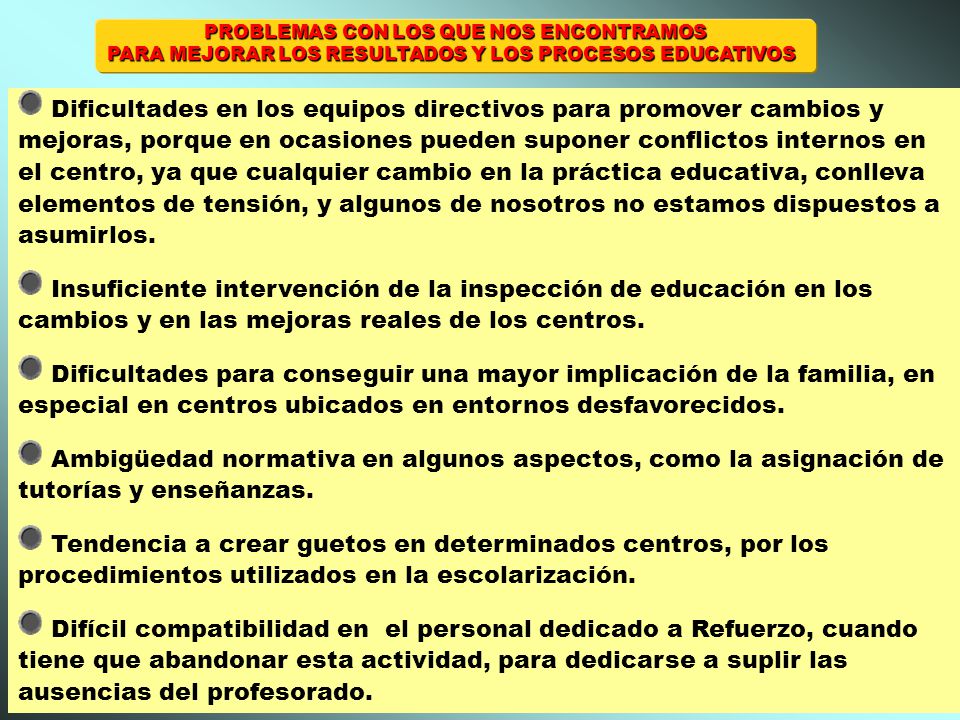 PROBLEMAS CON LOS QUE NOS ENCONTRAMOS
PARA MEJORAR LOS RESULTADOS Y LOS PROCESOS EDUCATIVOS

Dificultades en los equipos directivos para promover cambios y mejoras, porque en ocasiones pueden suponer conflictos internos en el centro, ya que cualquier cambio en la práctica educativa, conlleva elementos de tensión, y algunos de nosotros no estamos dispuestos a asumirlos.

Insuficiente intervención de la inspección de educación en los cambios y en las mejoras reales de los centros.

Dificultades para conseguir una mayor implicación de la familia, en especial en centros ubicados en entornos desfavorecidos.

Ambigüedad normativa en algunos aspectos, como la asignación de tutorías y enseñanzas.

Tendencia a crear guetos en determinados centros, por los procedimientos utilizados en la escolarización.

Difícil compatibilidad en el personal dedicado a Refuerzo, cuando tiene que abandonar esta actividad, para dedicarse a suplir las ausencias del profesorado.